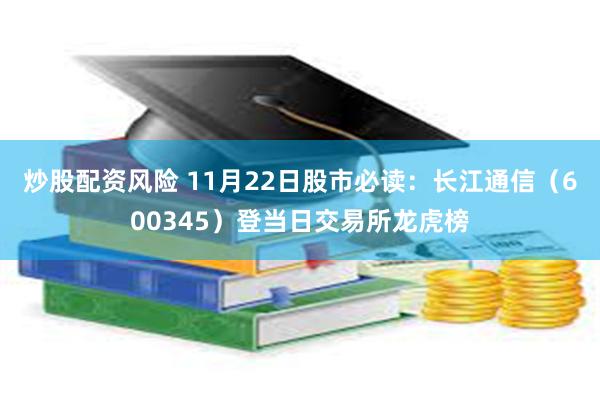 炒股配资风险 11月22日股市必读：长江通信（600345）登当日交易所龙虎榜